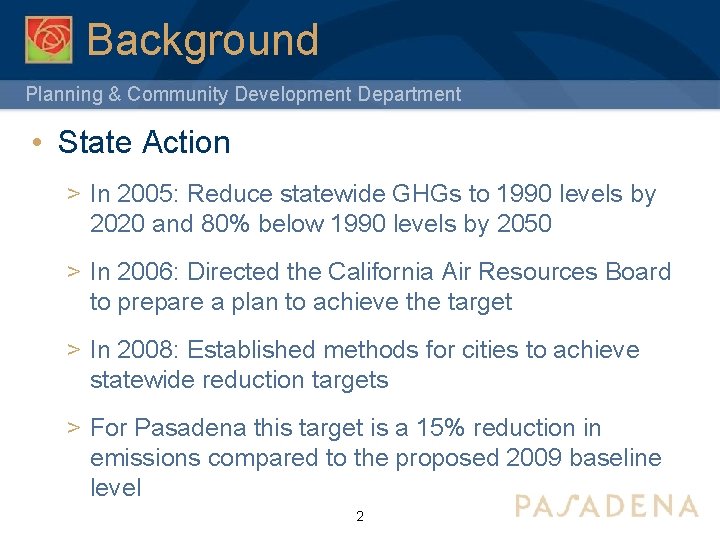 Background

Planning & Community Development Department

• State Action

> In 2005: Reduce statewide GHGs to 1990 levels by 2020 and 80% below 1990 levels by 2050

> In 2006: Directed the California Air Resources Board to prepare a plan to achieve the target

> In 2008: Established methods for cities to achieve statewide reduction targets

> For Pasadena this target is a 15% reduction in emissions compared to the proposed 2009 baseline level

2

PASADENA